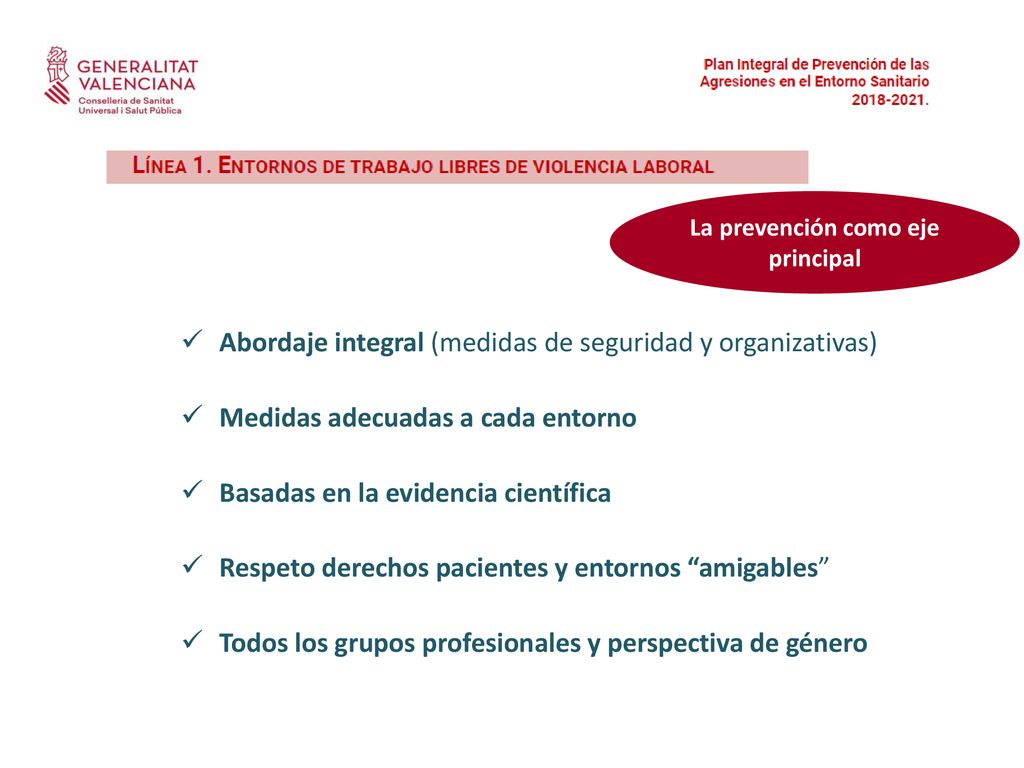 GENERALITAT VALENCIANA
Conselleria de Sanitat Universal i Salut Pública

Plan Integral de Prevención de las Agresiones en el Entorno Sanitario 2018-2021.

LÍNEA 1. ENTORNOS DE TRABAJO LIBRES DE VIOLENCIA LABORAL

La prevención como eje principal

✓ Abordaje integral (medidas de seguridad y organizativas)

✓ Medidas adecuadas a cada entorno

✓ Basadas en la evidencia científica

✓ Respeto derechos pacientes y entornos “amigables”

✓ Todos los grupos profesionales y perspectiva de género